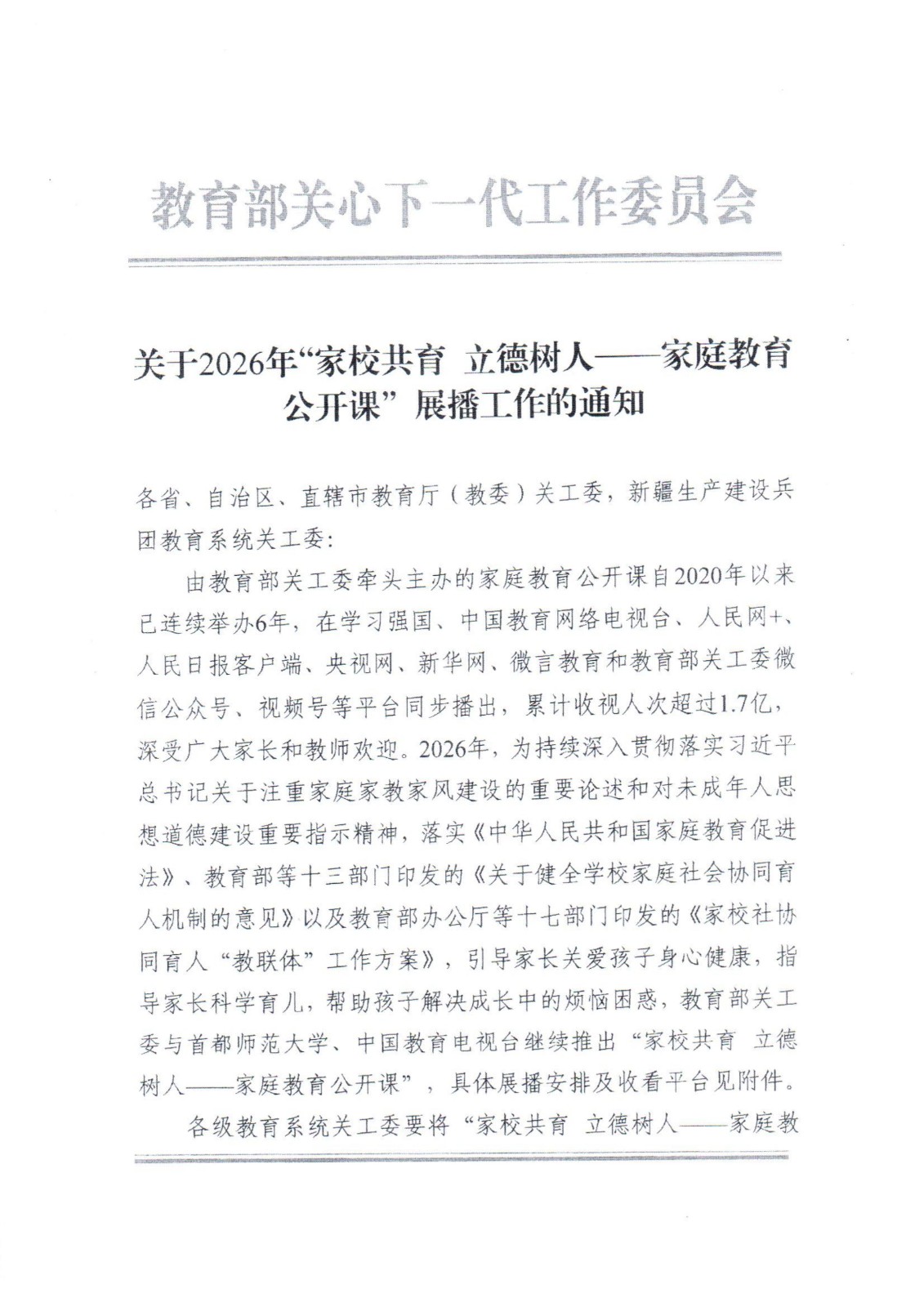 教育部关心下一代工作委员会

关于2026年“家校共育 立德树人——家庭教育公开课”展播工作的通知

各省、自治区、直辖市教育厅（教委）关工委，新疆生产建设兵团教育系统关工委：

由教育部关工委牵头主办的家庭教育公开课自2020年以来已连续举办6年，在学习强国、中国教育网络电视台、人民网+、人民日报客户端、央视网、新华网、微言教育和教育部关工委微信公众号、视频号等平台同步播出，累计收视人次超过1.7亿，深受广大家长和教师欢迎。2026年，为持续深入贯彻落实习近平总书记关于注重家庭家教家风建设的重要论述和对未成年人思想道德建设重要指示精神，落实《中华人民共和国家庭教育促进法》、教育部等十三部门印发的《关于健全学校家庭社会协同育人机制的意见》以及教育部办公厅等十七部门印发的《家校社协同育人“教联体”工作方案》，引导家长关爱孩子身心健康，指导家长科学育儿，帮助孩子解决成长中的烦恼困惑，教育部关工委与首都师范大学、中国教育电视台继续推出“家校共育 立德树人——家庭教育公开课”，具体展播安排及收看平台见附件。

各级教育系统关工委要将“家校共育 立德树人——家庭教